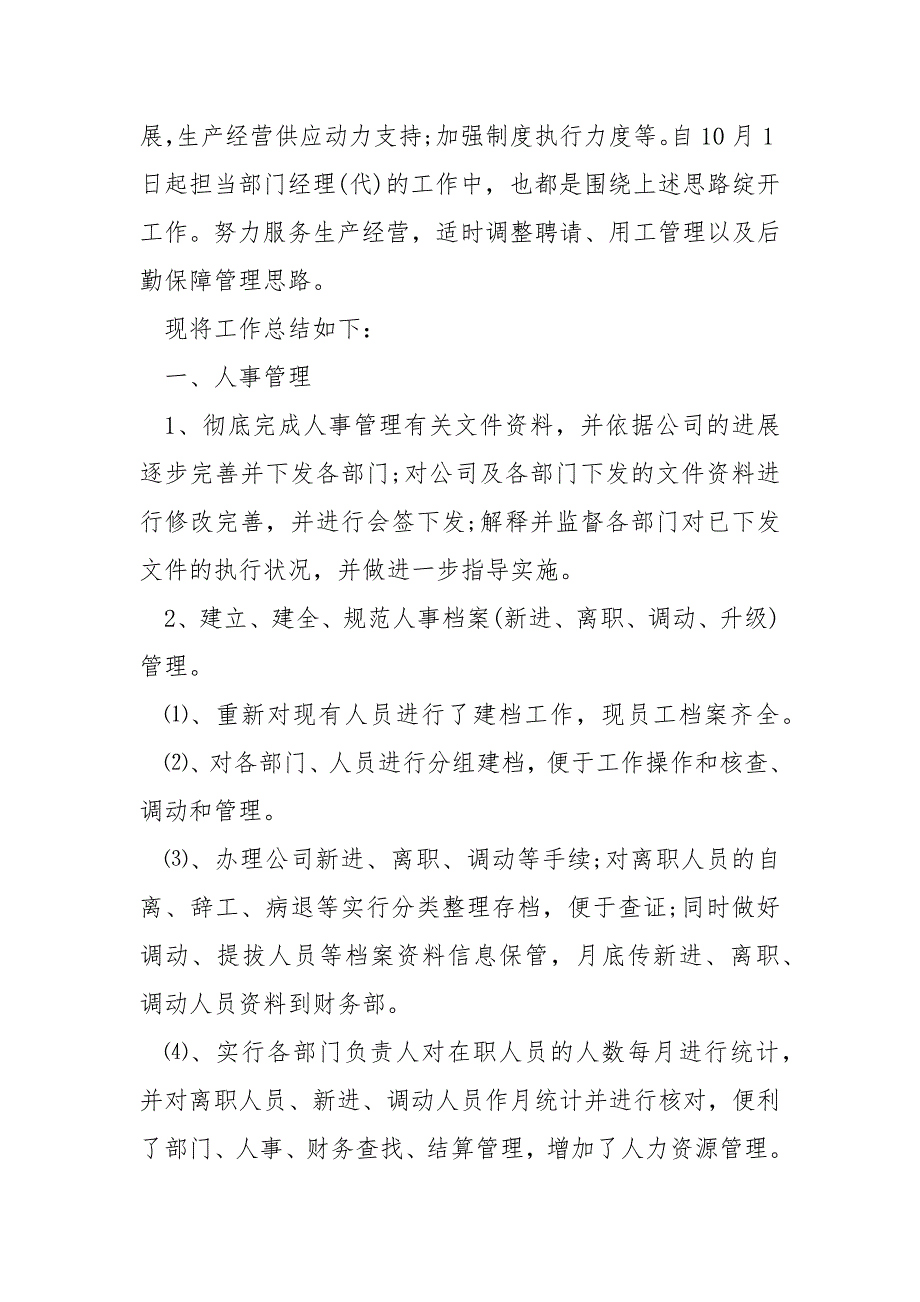 展,生产经营供应动力支持;加强制度执行力度等。自10月1日起担当部门经理(代)的工作中，也都是围绕上述思路绽开工作。努力服务生产经营，适时调整聘请、用工管理以及后勤保障管理思路。

现将工作总结如下：

一、人事管理

1、彻底完成人事管理有关文件资料，并依据公司的进展逐步完善并下发各部门;对公司及各部门下发的文件资料进行修改完善，并进行会签下发;解释并监督各部门对已下发文件的执行状况，并做进一步指导实施。

2、建立、建全、规范人事档案(新进、离职、调动、升级)管理。

⑴、重新对现有人员进行了建档工作，现员工档案齐全。

⑵、对各部门、人员进行分组建档，便于工作操作和核查、调动和管理。

⑶、办理公司新进、离职、调动等手续;对离职人员的自离、辞工、病退等实行分类整理存档，便于查证;同时做好调动、提拔人员等档案资料信息保管，月底传新进、离职、调动人员资料到财务部。

⑷、实行各部门负责人对在职人员的人数每月进行统计，并对离职人员、新进、调动人员作月统计并进行核对，便利了部门、人事、财务查找、结算管理，增加了人力资源管理。